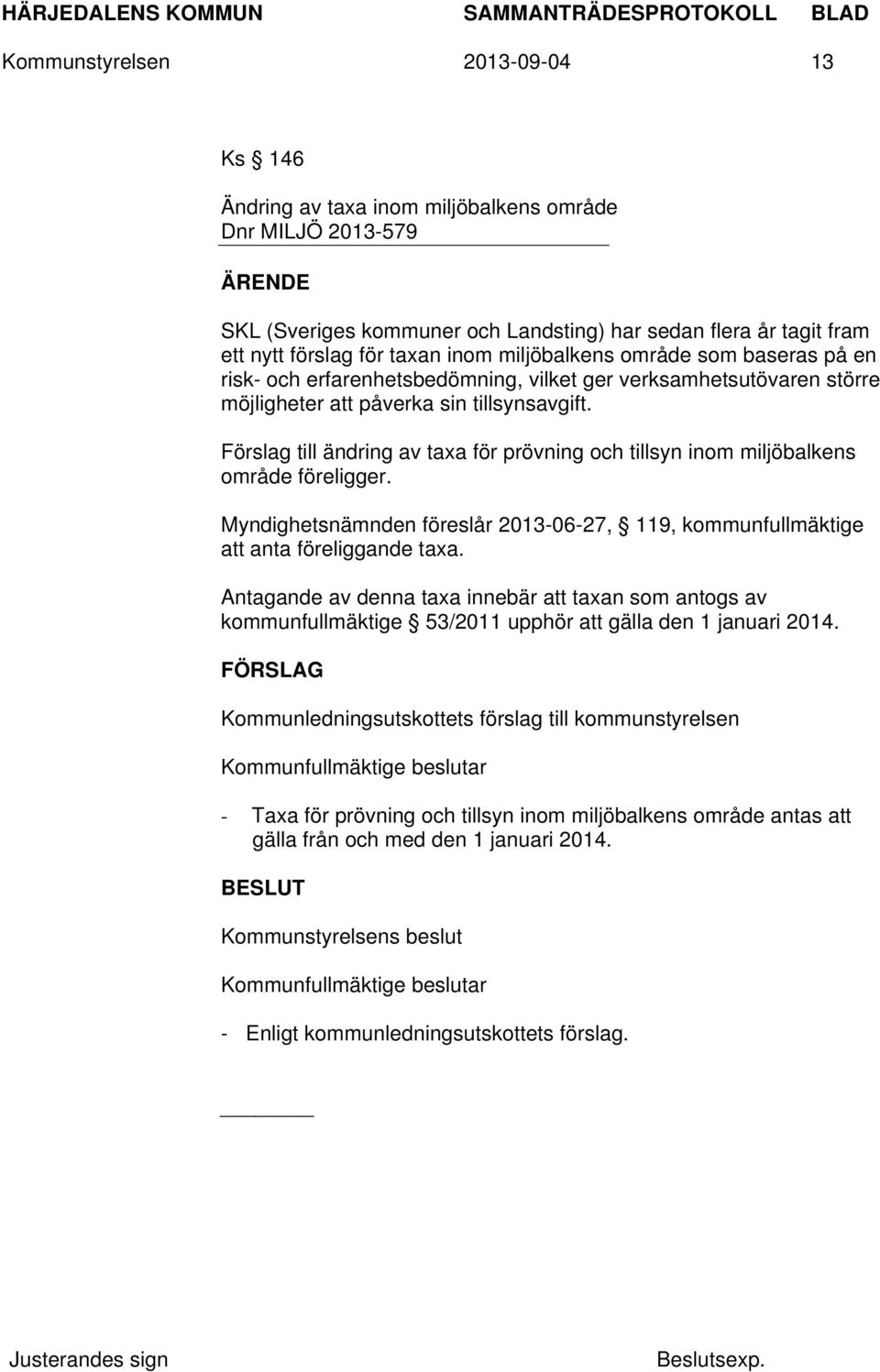 HÄRJEDALENS KOMMUN SAMMANTRÄDESPROTOKOLL BLAD
Kommunstyrelsen 2013-09-04 13

Ks § 146

Ändring av taxa inom miljöbalkens område
Dnr MILJÖ 2013-579

ÄRENDE

SKL (Sveriges kommuner och Landsting) har sedan flera år tagit fram ett nytt förslag för taxan inom miljöbalkens område som baseras på en risk- och erfarenhetsbedömning, vilket ger verksamhetsutövaren större möjligheter att påverka sin tillsynsavgift.

Förslag till ändring av taxa för prövning och tillsyn inom miljöbalkens område föreligger.

Myndighetsnämnden föreslår 2013-06-27, § 119, kommunfullmäktige att anta föreliggande taxa.

Antagande av denna taxa innebär att taxan som antogs av kommunfullmäktige § 53/2011 upphör att gälla den 1 januari 2014.

FÖRSLAG

Kommunledningsutskottets förslag till kommunstyrelsen

Kommunfullmäktige beslutar

- Taxa för prövning och tillsyn inom miljöbalkens område antas att gälla från och med den 1 januari 2014.

BESLUT

Kommunstyrelsens beslut

Kommunfullmäktige beslutar

- Enligt kommunledningsutskottets förslag.

Justerandes sign Beslutsexp.